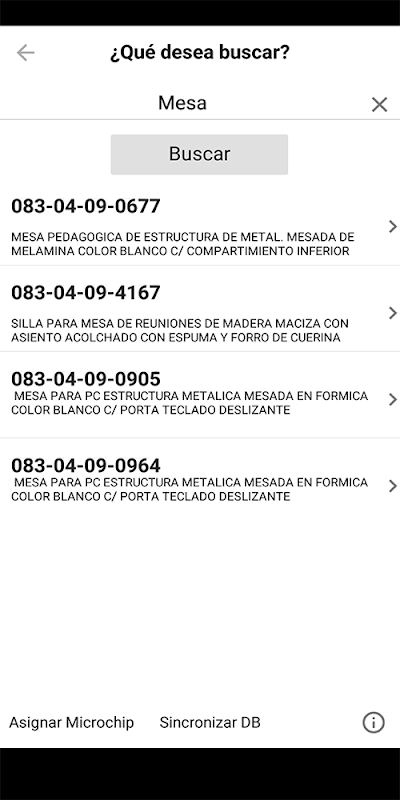 ¿Qué desea buscar?

Mesa

Buscar

083-04-09-0677
MESA PEDAGOGICA DE ESTRUCTURA DE METAL. MESADA DE MELAMINA COLOR BLANCO C/ COMPARTIMIENTO INFERIOR

083-04-09-4167
SILLA PARA MESA DE REUNIONES DE MADERA MACIZA CON ASIENTO ACOLCHADO CON ESPUMA Y FORRO DE CUERINA

083-04-09-0905
MESA PARA PC ESTRUCTURA METALICA MESADA EN FORMICA COLOR BLANCO C/ PORTA TECLADO DESLIZANTE

083-04-09-0964
MESA PARA PC ESTRUCTURA METALICA MESADA EN FORMICA COLOR BLANCO C/ PORTA TECLADO DESLIZANTE

Asignar Microchip
Sincronizar DB